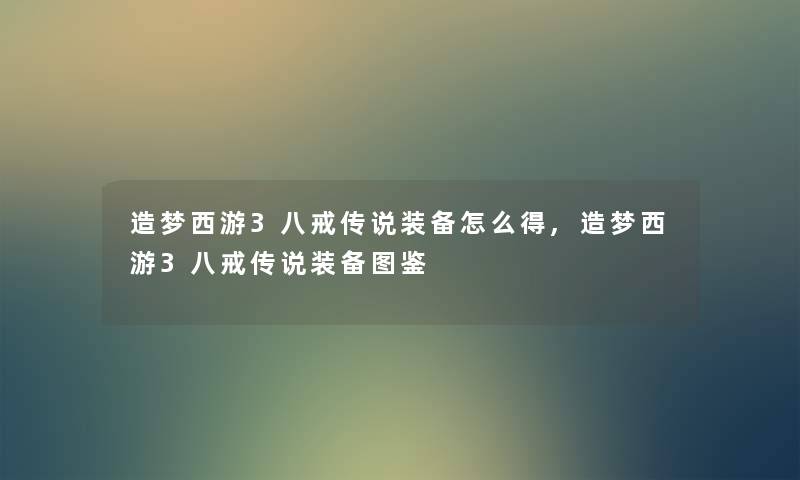 造梦西游3 八戒传说装备怎么得，造梦西游3 八戒传说装备图鉴